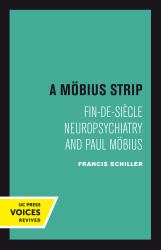 A MÖBIUS STRIP

FIN-DE-SIÈCLE NEUROPSYCHIATRY AND PAUL MÖBIUS

FRANCIS SCHILLER

UC PRESS
VOICES
REVIVED